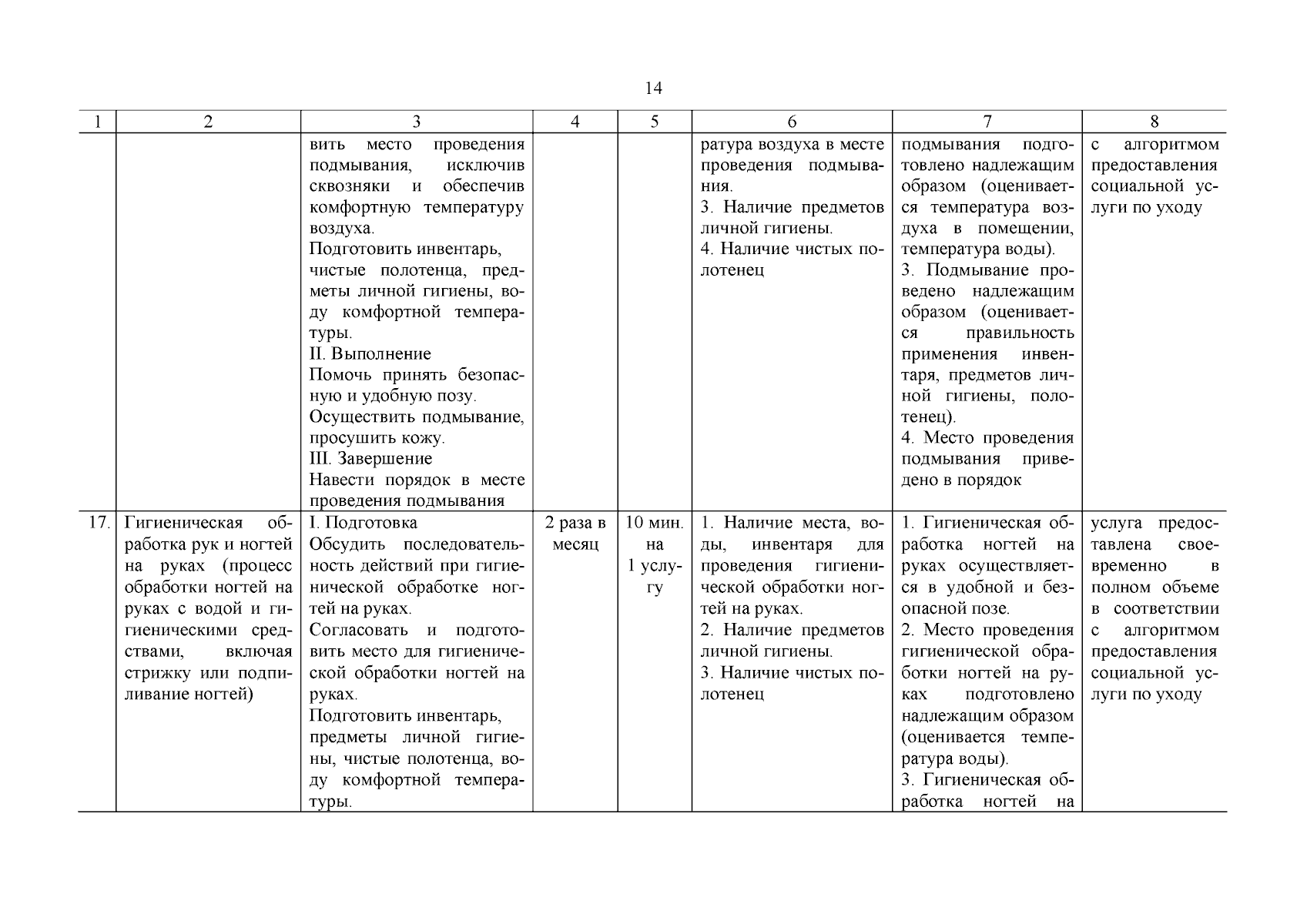 14

| 1 | 2 | 3 | 4 | 5 | 6 | 7 | 8 |
|---|---|---|---|---|---|---|---|
| | | вить место проведения подмывания, исключив сквозняки и обеспечив комфортную температуру воздуха. Подготовить инвентарь, чистые полотенца, предметы личной гигиены, воду комфортной температуры. II. Выполнение Помочь принять безопасную и удобную позу. Осуществить подмывание, просушить кожу. III. Завершение Навести порядок в месте проведения подмывания | | | ратура воздуха в месте проведения подмывания. 3. Наличие предметов личной гигиены. 4. Наличие чистых полотенец | подмывания подготовлено надлежащим образом (оценивается температура воздуха в помещении, температура воды). 3. Подмывание проведено надлежащим образом (оценивается правильность применения инвентаря, предметов личной гигиены, полотенец). 4. Место проведения подмывания приведено в порядок | с алгоритмом предоставления социальной услуги по уходу |
| 17. | Гигиеническая обработка рук и ногтей на руках (процесс обработки ногтей на руках с водой и гигиеническими средствами, включая стрижку или подпиливание ногтей) | I. Подготовка Обсудить последовательность действий при гигиенической обработке ногтей на руках. Согласовать и подготовить место для гигиенической обработки ногтей на руках. Подготовить инвентарь, предметы личной гигиены, чистые полотенца, воду комфортной температуры. | 2 раза в месяц | 10 мин. на 1 услугу | 1. Наличие места, воды, инвентаря для проведения гигиенической обработки ногтей на руках. 2. Наличие предметов личной гигиены. 3. Наличие чистых полотенец | 1. Гигиеническая обработка ногтей на руках осуществляется в удобной и безопасной позе. 2. Место проведения гигиенической обработки ногтей на руках подготовлено надлежащим образом (оценивается температура воды). 3. Гигиеническая обработка ногтей на | услуга предоставлена своевременно в полном объеме в соответствии с алгоритмом предоставления социальной услуги по уходу |